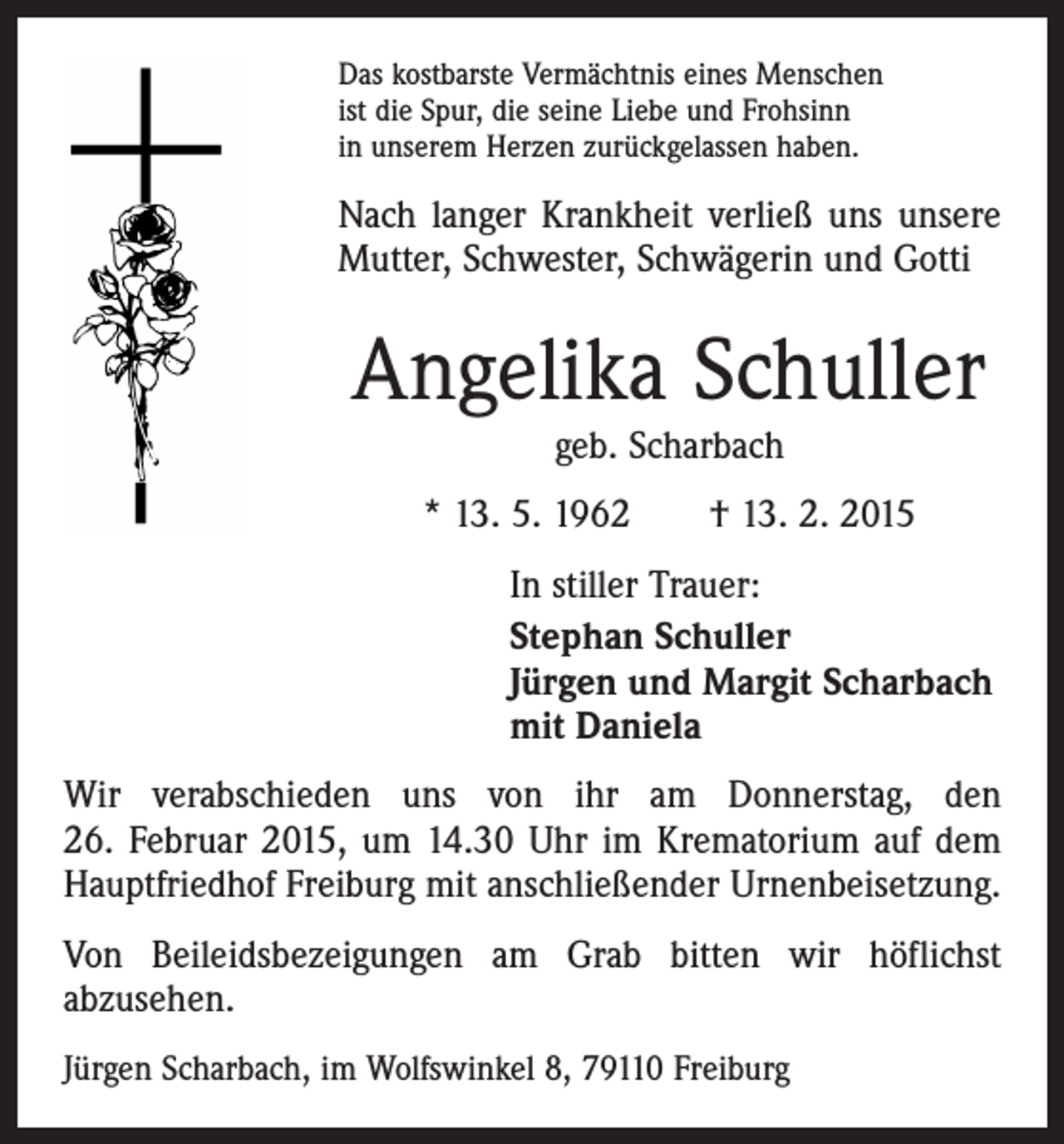 Das kostbarste Vermächtnis eines Menschen
ist die Spur, die seine Liebe und Frohsinn
in unserem Herzen zurückgelassen haben.

Nach langer Krankheit verließ uns unsere Mutter, Schwester, Schwägerin und Gotti

Angelika Schuller

geb. Scharbach

* 13. 5. 1962 † 13. 2. 2015

In stiller Trauer:

Stephan Schuller
Jürgen und Margit Scharbach
mit Daniela

Wir verabschieden uns von ihr am Donnerstag, den 26. Februar 2015, um 14.30 Uhr im Krematorium auf dem Hauptfriedhof Freiburg mit anschließender Urnenbeisetzung.

Von Beileidsbezeigungen am Grab bitten wir höflichst abzusehen.

Jürgen Scharbach, im Wolfswinkel 8, 79110 Freiburg